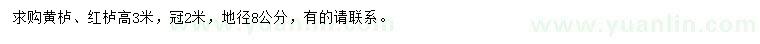 求购黄栌、红栌高3米，冠2米，地径8公分，有的请联系。

www.yuanlin.com

www.yuanlin.com